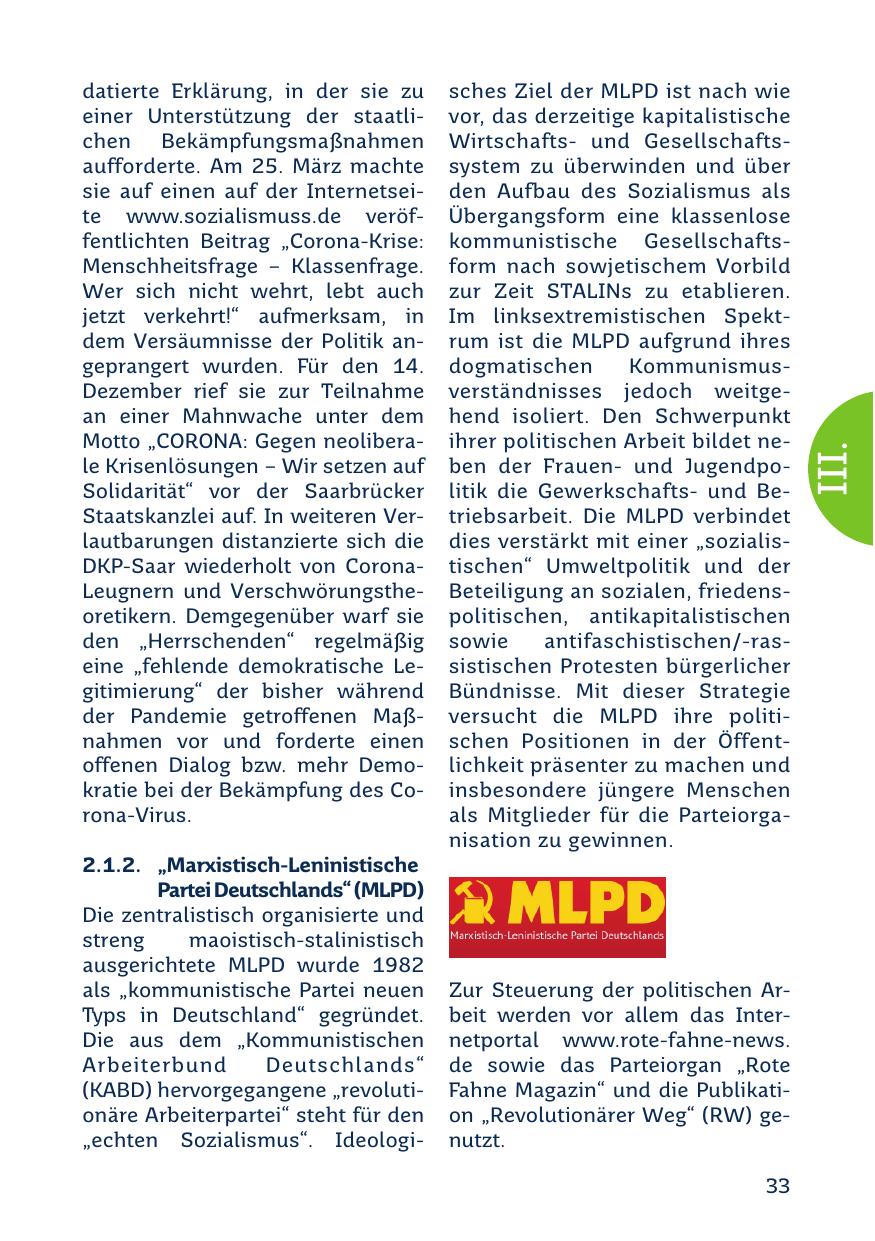 datierte Erklärung, in der sie zu einer Unterstützung der staatlichen Bekämpfungsmaßnahmen aufforderte. Am 25. März machte sie auf einen auf der Internetseite www.sozialismuss.de veröffentlichten Beitrag „Corona-Krise: Menschheitsfrage – Klassenfrage. Wer sich nicht wehrt, lebt auch jetzt verkehrt!“ aufmerksam, in dem Versäumnisse der Politik angeprangert wurden. Für den 14. Dezember rief sie zur Teilnahme an einer Mahnwache unter dem Motto „CORONA: Gegen neoliberale Krisenlösungen – Wir setzen auf Solidarität“ vor der Saarbrücker Staatskanzlei auf. In weiteren Verlautbarungen distanzierte sich die DKP-Saar wiederholt von Corona-Leugnern und Verschwörungstheoretikern. Demgegenüber warf sie den „Herrschenden“ regelmäßig eine „fehlende demokratische Legitimierung“ der bisher während der Pandemie getroffenen Maßnahmen vor und forderte einen offenen Dialog bzw. mehr Demokratie bei der Bekämpfung des Corona-Virus.

2.1.2. „Marxistisch-Leninistische Partei Deutschlands“ (MLPD)
Die zentralistisch organisierte und streng maoistisch-stalinistisch ausgerichtete MLPD wurde 1982 als „kommunistische Partei neuen Typs in Deutschland“ gegründet. Die aus dem „Kommunistischen Arbeiterbund Deutschlands“ (KABD) hervorgegangene „revolutionäre Arbeiterpartei“ steht für den „echten Sozialismus“. Ideologisches Ziel der MLPD ist nach wie vor, das derzeitige kapitalistische Wirtschafts- und Gesellschaftssystem zu überwinden und über den Aufbau des Sozialismus als Übergangsform eine klassenlose kommunistische Gesellschaftsform nach sowjetischem Vorbild zur Zeit STALINs zu etablieren. Im linksextremistischen Spektrum ist die MLPD aufgrund ihres dogmatischen Kommunismusverständnisses jedoch weitgehend isoliert. Den Schwerpunkt ihrer politischen Arbeit bildet neben der Frauen- und Jugendpolitik die Gewerkschafts- und Betriebsarbeit. Die MLPD verbindet dies verstärkt mit einer „sozialistischen“ Umweltpolitik und der Beteiligung an sozialen, friedenspolitischen, antikapitalistischen sowie antifaschistischen/-rassistischen Protesten bürgerlicher Bündnisse. Mit dieser Strategie versucht die MLPD ihre politischen Positionen in der Öffentlichkeit präsenter zu machen und insbesondere jüngere Menschen als Mitglieder für die Parteiorganisation zu gewinnen.

MLPD
Marxistisch-Leninistische Partei Deutschlands

Zur Steuerung der politischen Arbeit werden vor allem das Internetportal www.rote-fahne-news.de sowie das Parteiorgan „Rote Fahne Magazin“ und die Publikation „Revolutionärer Weg“ (RW) genutzt.

III.

33